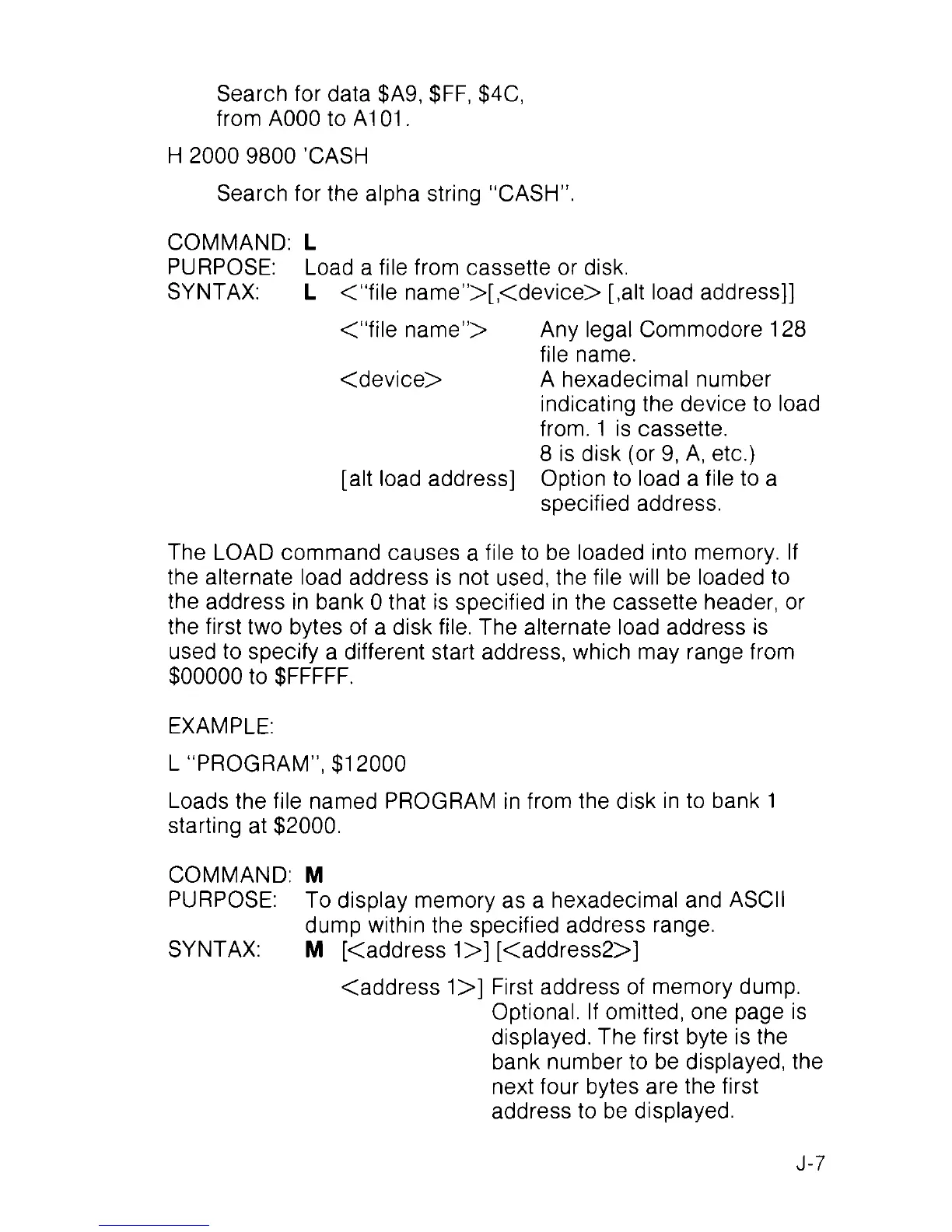 Search for data \$A9, \$FF, \$4C, from A000 to A101.

H 2000 9800 'CASH

Search for the alpha string "CASH".

COMMAND: L
PURPOSE: Load a file from cassette or disk.
SYNTAX: L <"file name">[,<device> [,alt load address]]

<"file name"> Any legal Commodore 128 file name.
<device> A hexadecimal number indicating the device to load from. 1 is cassette. 8 is disk (or 9, A, etc.)
[alt load address] Option to load a file to a specified address.

The LOAD command causes a file to be loaded into memory. If the alternate load address is not used, the file will be loaded to the address in bank 0 that is specified in the cassette header, or the first two bytes of a disk file. The alternate load address is used to specify a different start address, which may range from \$00000 to \$FFFFF.

EXAMPLE:

L "PROGRAM", \$12000

Loads the file named PROGRAM in from the disk in to bank 1 starting at \$2000.

COMMAND: M
PURPOSE: To display memory as a hexadecimal and ASCII dump within the specified address range.
SYNTAX: M [<address 1>] [<address2>]

<address 1>] First address of memory dump. Optional. If omitted, one page is displayed. The first byte is the bank number to be displayed, the next four bytes are the first address to be displayed.

J-7